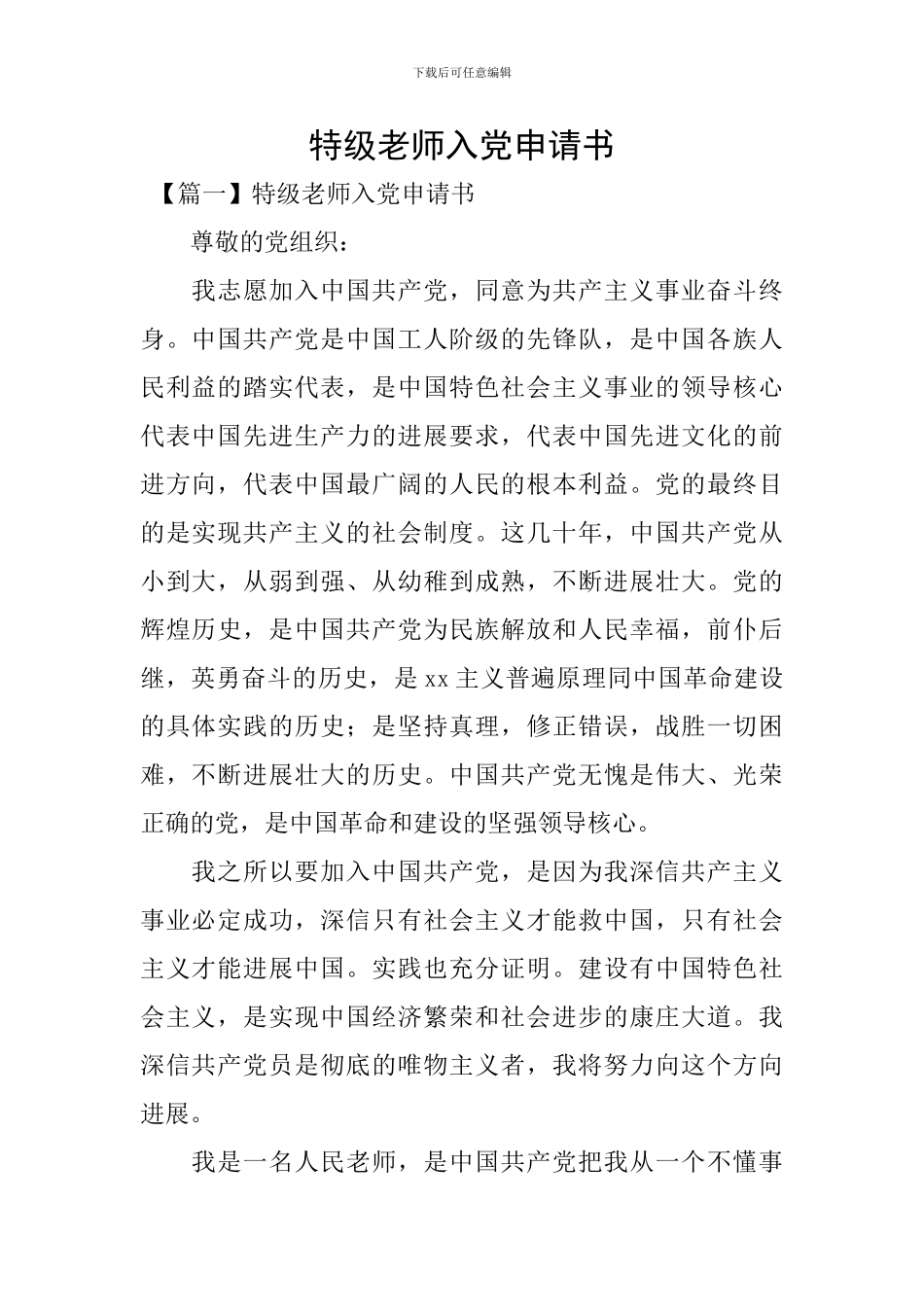 下载后可任意编辑

特级老师入党申请书

【篇一】特级老师入党申请书

尊敬的党组织：

我志愿加入中国共产党，同意为共产主义事业奋斗终身。中国共产党是中国工人阶级的先锋队，是中国各族人民利益的踏实代表，是中国特色社会主义事业的领导核心代表中国先进生产力的进展要求，代表中国先进文化的前进方向，代表中国最广阔的人民的根本利益。党的最终目的是实现共产主义的社会制度。这几十年，中国共产党从小到大，从弱到强、从幼稚到成熟，不断进展壮大。党的辉煌历史，是中国共产党为民族解放和人民幸福，前仆后继，英勇奋斗的历史，是 xx 主义普遍原理同中国革命建设的具体实践的历史；是坚持真理，修正错误，战胜一切困难，不断进展壮大的历史。中国共产党无愧是伟大、光荣正确的党，是中国革命和建设的坚强领导核心。

我之所以要加入中国共产党，是因为我深信共产主义事业必定成功，深信只有社会主义才能救中国，只有社会主义才能进展中国。实践也充分证明。建设有中国特色社会主义，是实现中国经济繁荣和社会进步的康庄大道。我深信共产党员是彻底的唯物主义者，我将努力向这个方向进展。

我是一名人民老师，是中国共产党把我从一个不懂事